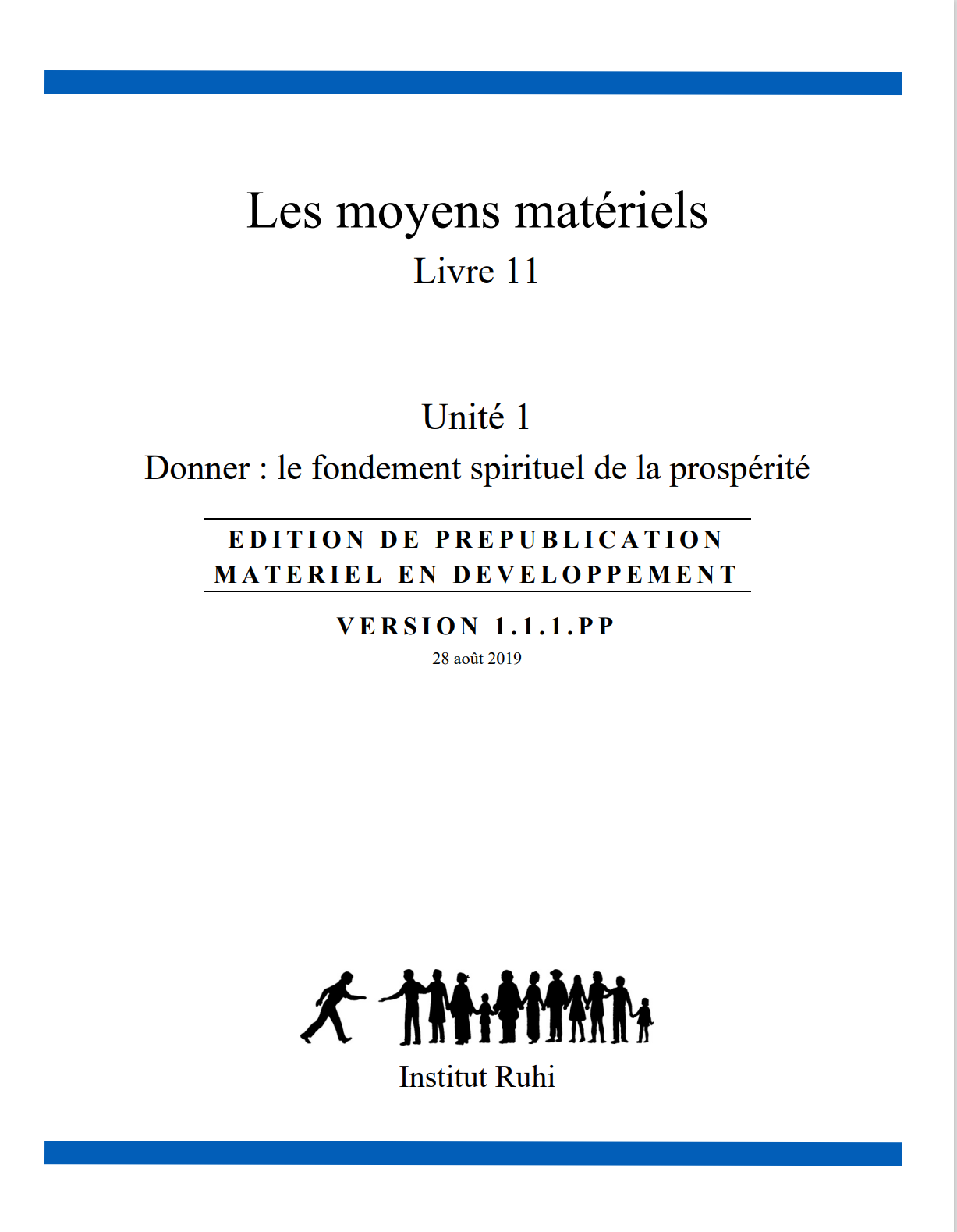 Les moyens matériels
Livre 11

Unité 1
Donner : le fondement spirituel de la prospérité

EDITION DE PREPUBLICATION
MATERIEL EN DEVELOPPEMENT

VERSION 1.1.1.PP
28 août 2019

Institut Ruhi